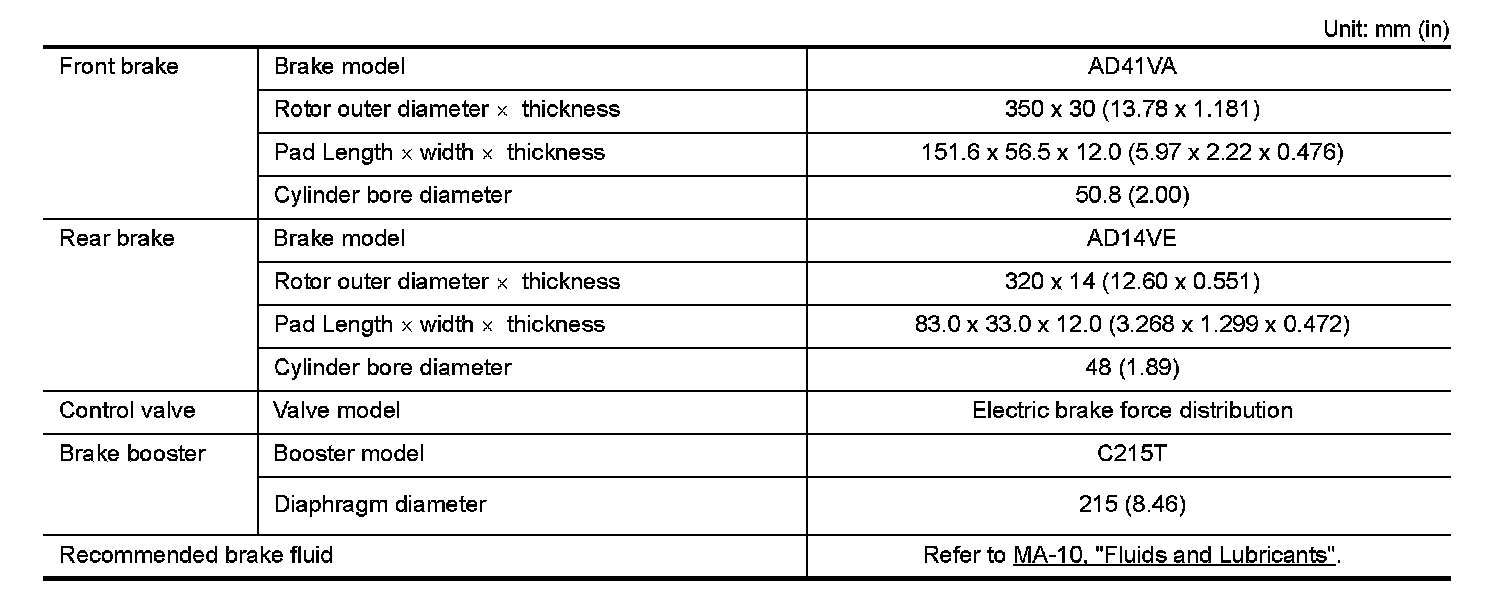 Unit: mm (in)

| Front brake | Brake model | AD41VA |
|---|---|---|
| | Rotor outer diameter × thickness | 350 x 30 (13.78 x 1.181) |
| | Pad Length × width × thickness | 151.6 x 56.5 x 12.0 (5.97 x 2.22 x 0.476) |
| | Cylinder bore diameter | 50.8 (2.00) |
| Rear brake | Brake model | AD14VE |
| | Rotor outer diameter × thickness | 320 x 14 (12.60 x 0.551) |
| | Pad Length × width × thickness | 83.0 x 33.0 x 12.0 (3.268 x 1.299 x 0.472) |
| | Cylinder bore diameter | 48 (1.89) |
| Control valve | Valve model | Electric brake force distribution |
| Brake booster | Booster model | C215T |
| | Diaphragm diameter | 215 (8.46) |
| Recommended brake fluid | | Refer to MA-10, "Fluids and Lubricants". |